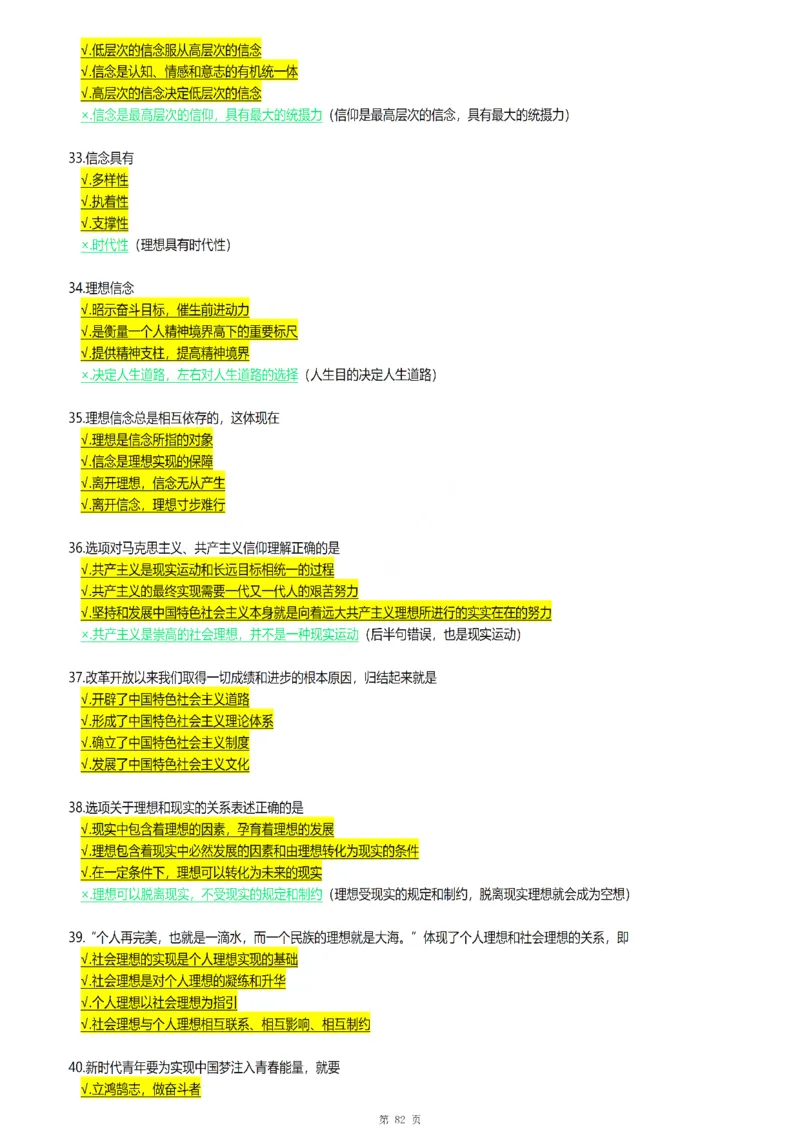 √.低层次的信念服从高层次的信念
√.信念是认知、情感和意志的有机统一体
√.高层次的信念决定低层次的信念
×.信念是最高层次的信仰，具有最大的统摄力（信仰是最高层次的信念，具有最大的统摄力）

33.信念具有
√.多样性
√.执着性
√.支撑性
×.时代性（理想具有时代性）

34.理想信念
√.昭示奋斗目标，催生前进动力
√.是衡量一个人精神境界高下的重要标尺
√.提供精神支柱，提高精神境界
×.决定人生道路，左右对人生道路的选择（人生目的决定人生道路）

35.理想信念总是相互依存的，这体现在
√.理想是信念所指的对象
√.信念是理想实现的保障
√.离开理想，信念无从产生
√.离开信念，理想寸步难行

36.选项对马克思主义、共产主义信仰理解正确的是
√.共产主义是现实运动和长远目标相统一的过程
√.共产主义的最终实现需要一代又一代人的艰苦努力
√.坚持和发展中国特色社会主义本身就是向着远大共产主义理想所进行的实实在在的努力
×.共产主义是崇高的社会理想，并不是一种现实运动（后半句错误，也是现实运动）

37.改革开放以来我们取得一切成绩和进步的根本原因，归结起来就是
√.开辟了中国特色社会主义道路
√.形成了中国特色社会主义理论体系
√.确立了中国特色社会主义制度
√.发展了中国特色社会主义文化

38.选项关于理想和现实的关系表述正确的是
√.现实中包含着理想的因素，孕育着理想的发展
√.理想包含着现实中必然发展的因素和由理想转化为现实的条件
√.在一定条件下，理想可以转化为未来的现实
×.理想可以脱离现实，不受现实的规定和制约（理想受现实的规定和制约，脱离现实理想就会成为空想）

39.“个人再完美，也就是一滴水，而一个民族的理想就是大海。”体现了个人理想和社会理想的关系，即
√.社会理想的实现是个人理想实现的基础
√.社会理想是对个人理想的凝练和升华
√.个人理想以社会理想为指引
√.社会理想与个人理想相互联系、相互影响、相互制约

40.新时代青年要为实现中国梦注入青春能量，就要
√.立鸿鹄志，做奋斗者

第 82 页